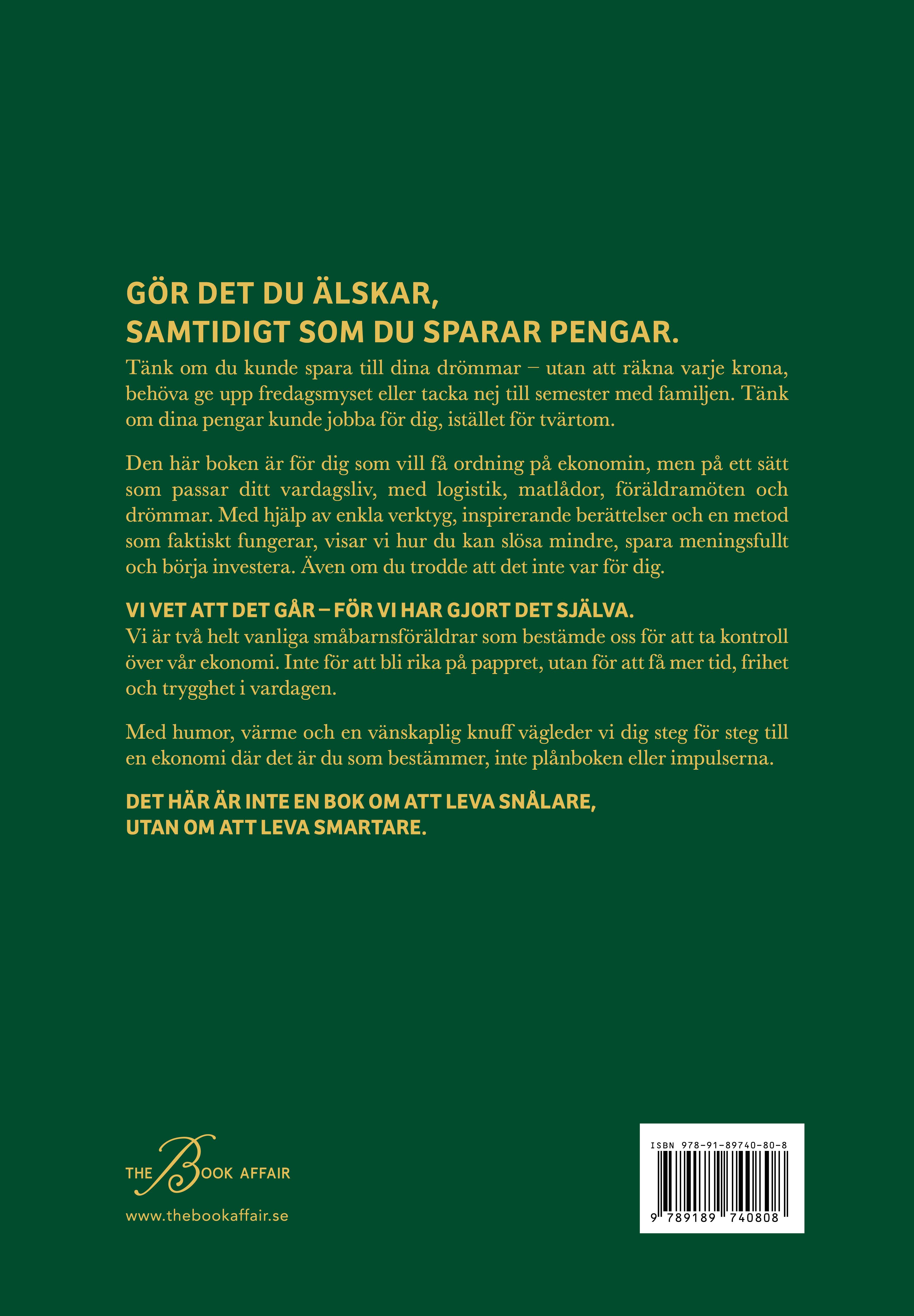 GÖR DET DU ÄLSKAR,
SAMTIDIGT SOM DU SPARAR PENGAR.

Tänk om du kunde spara till dina drömmar – utan att räkna varje krona, behöva ge upp fredagsmyset eller tacka nej till semester med familjen. Tänk om dina pengar kunde jobba för dig, istället för tvärtom.

Den här boken är för dig som vill få ordning på ekonomin, men på ett sätt som passar ditt vardagsliv, med logistik, matlådor, föräldramöten och drömmar. Med hjälp av enkla verktyg, inspirerande berättelser och en metod som faktiskt fungerar, visar vi hur du kan slösa mindre, spara meningsfullt och börja investera. Även om du trodde att det inte var för dig.

VI VET ATT DET GÅR – FÖR VI HAR GJORT DET SJÄLVA.
Vi är två helt vanliga småbarnsföräldrar som bestämde oss för att ta kontroll över vår ekonomi. Inte för att bli rika på pappret, utan för att få mer tid, frihet och trygghet i vardagen.

Med humor, värme och en vänskaplig knuff vägleder vi dig steg för steg till en ekonomi där det är du som bestämmer, inte plånboken eller impulserna.

DET HÄR ÄR INTE EN BOK OM ATT LEVA SNÅLARE,
UTAN OM ATT LEVA SMARTARE.

THE BOOK AFFAIR
www.thebookaffair.se

ISBN 978-91-89740-80-8
9 789189 740808